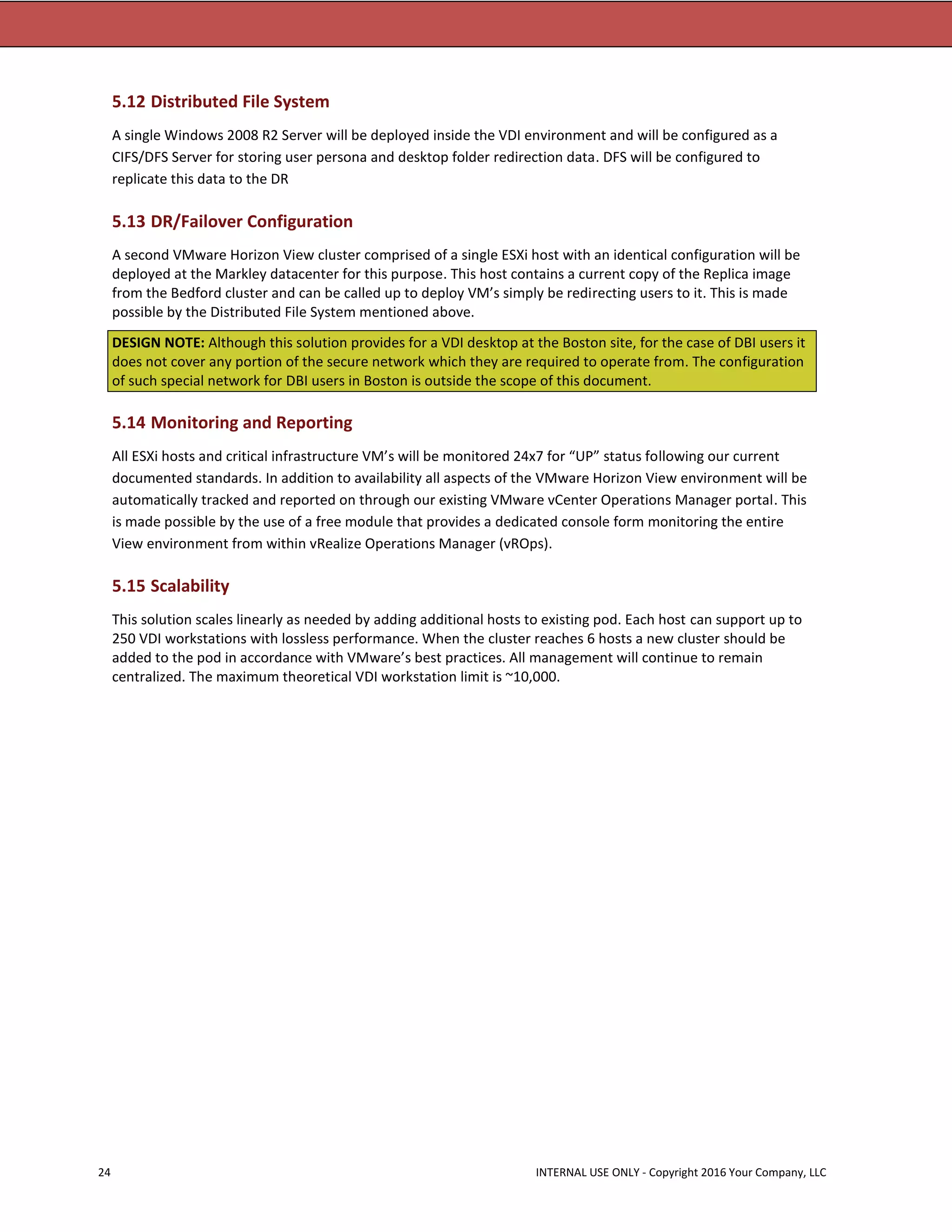 5.12 Distributed File System

A single Windows 2008 R2 Server will be deployed inside the VDI environment and will be configured as a CIFS/DFS Server for storing user persona and desktop folder redirection data. DFS will be configured to replicate this data to the DR

5.13 DR/Failover Configuration

A second VMware Horizon View cluster comprised of a single ESXi host with an identical configuration will be deployed at the Markley datacenter for this purpose. This host contains a current copy of the Replica image from the Bedford cluster and can be called up to deploy VM's simply be redirecting users to it. This is made possible by the Distributed File System mentioned above.

DESIGN NOTE: Although this solution provides for a VDI desktop at the Boston site, for the case of DBI users it does not cover any portion of the secure network which they are required to operate from. The configuration of such special network for DBI users in Boston is outside the scope of this document.

5.14 Monitoring and Reporting

All ESXi hosts and critical infrastructure VM's will be monitored 24x7 for "UP" status following our current documented standards. In addition to availability all aspects of the VMware Horizon View environment will be automatically tracked and reported on through our existing VMware vCenter Operations Manager portal. This is made possible by the use of a free module that provides a dedicated console form monitoring the entire View environment from within vRealize Operations Manager (vROps).

5.15 Scalability

This solution scales linearly as needed by adding additional hosts to existing pod. Each host can support up to 250 VDI workstations with lossless performance. When the cluster reaches 6 hosts a new cluster should be added to the pod in accordance with VMware's best practices. All management will continue to remain centralized. The maximum theoretical VDI workstation limit is ~10,000.

24

INTERNAL USE ONLY - Copyright 2016 Your Company, LLC